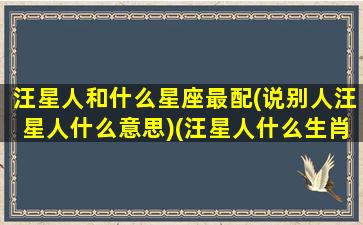 汪星人和什么星座最配(说别人汪星人什么意思)(汪星人什么生肖